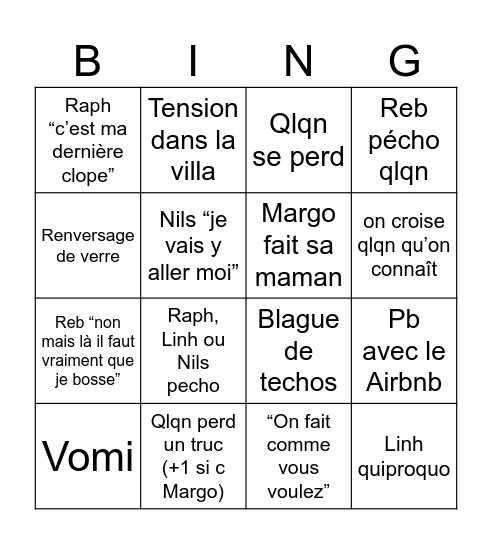 | B | I | N | G |
|---|---|---|---|
| Raph “c’est ma dernière clope” | Tension dans la villa | Qlqn se perd | Reb pécho qlqn |
| Renversage de verre | Nils “je vais y aller moi” | Margo fait sa maman | on croise qlqn qu’on connaît |
| Reb “non mais là il faut vraiment que je bosse” | Raph, Linh ou Nils pecho | Blague de techos | Pb avec le Airbnb |
| Vomi | Qlqn perd un truc (+1 si c Margo) | “On fait comme vous voulez” | Linh quiproquo |